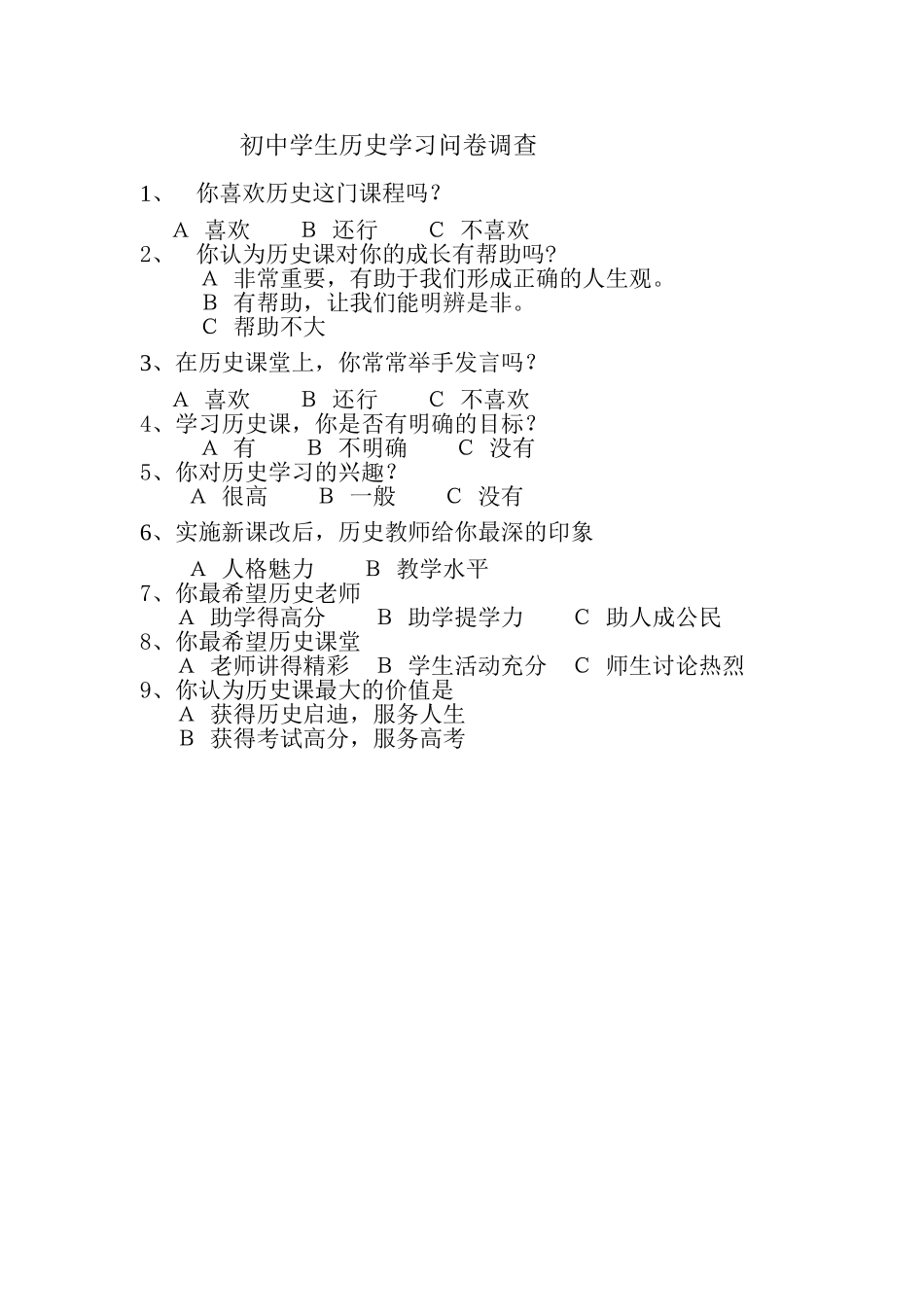 初中学生历史学习问卷调查

1、 你喜欢历史这门课程吗？

A 喜欢 B 还行 C 不喜欢

2、 你认为历史课对你的成长有帮助吗?

A 非常重要，有助于我们形成正确的人生观。

B 有帮助，让我们能明辨是非。

C 帮助不大

3、在历史课堂上，你常常举手发言吗？

A 喜欢 B 还行 C 不喜欢

4、学习历史课，你是否有明确的目标？

A 有 B 不明确 C 没有

5、你对历史学习的兴趣？

A 很高 B 一般 C 没有

6、实施新课改后，历史教师给你最深的印象

A 人格魅力 B 教学水平

7、你最希望历史老师

A 助学得高分 B 助学提学力 C 助人成公民

8、你最希望历史课堂

A 老师讲得精彩 B 学生活动充分 C 师生讨论热烈

9、你认为历史课最大的价值是

A 获得历史启迪，服务人生

B 获得考试高分，服务高考